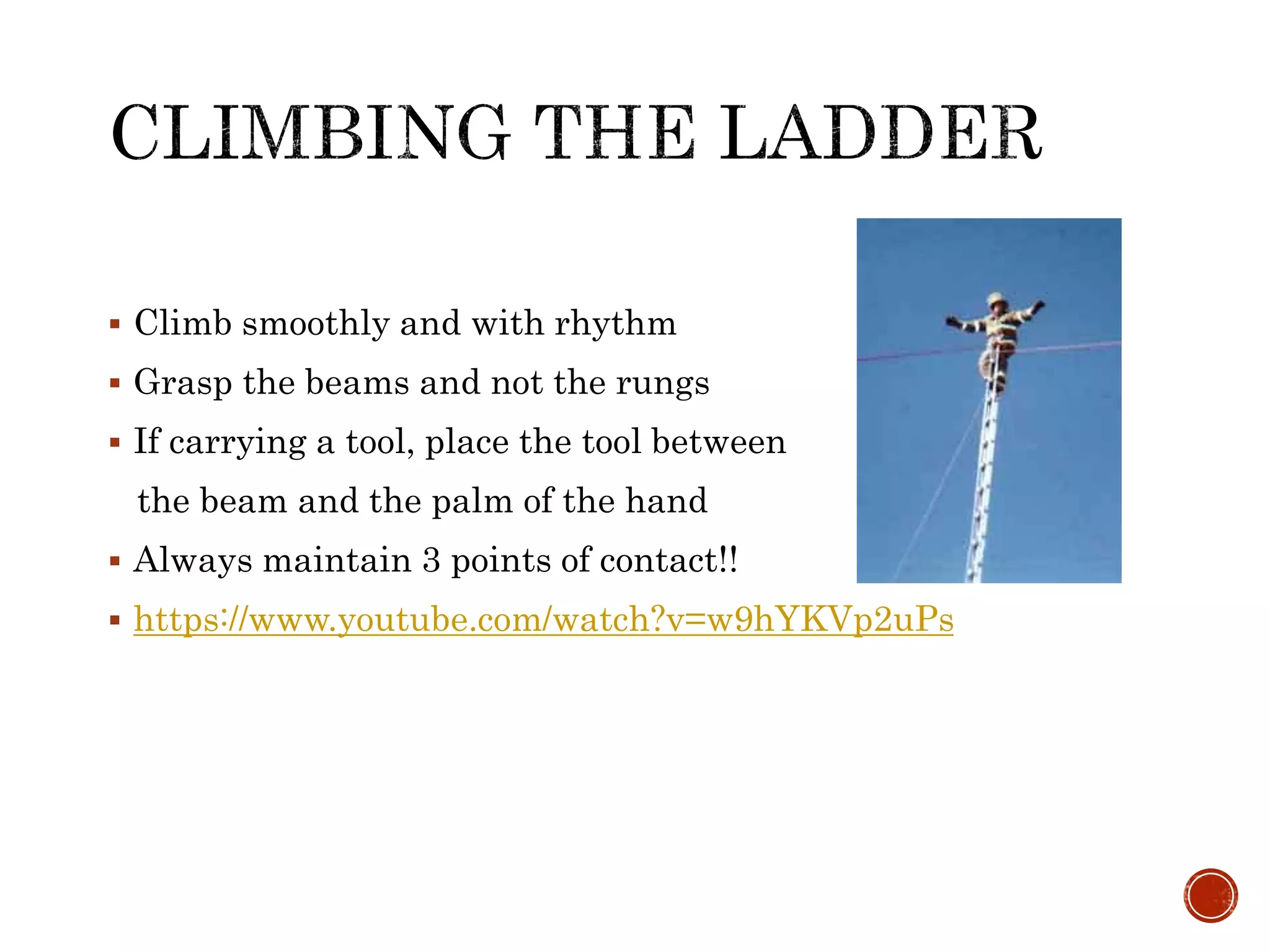 CLIMBING THE LADDER

▪ Climb smoothly and with rhythm
▪ Grasp the beams and not the rungs
▪ If carrying a tool, place the tool between the beam and the palm of the hand
▪ Always maintain 3 points of contact!!
▪ https://www.youtube.com/watch?v=w9hYKVp2uPs